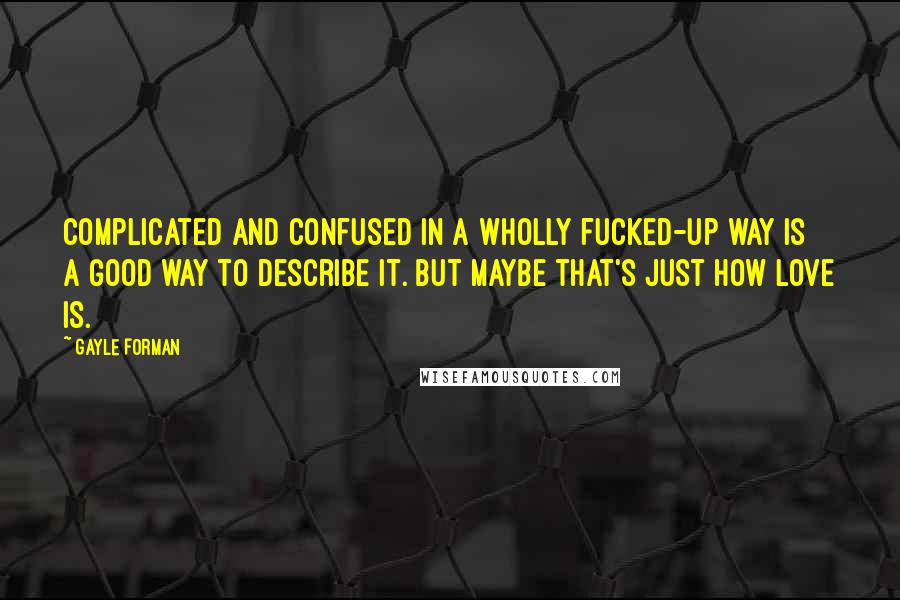 COMPLICATED AND CONFUSED IN A WHOLLY FUCKED-UP WAY IS A GOOD WAY TO DESCRIBE IT. BUT MAYBE THAT'S JUST HOW LOVE IS.

~ GAYLE FORMAN

WISEFAMOUSQUOTES.COM